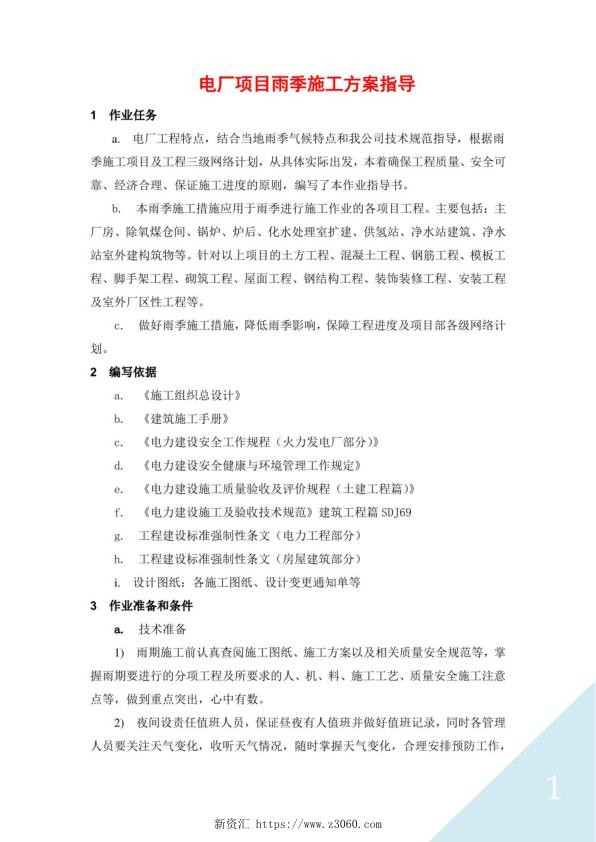 电厂项目雨季施工方案指导

1 作业任务

a. 电厂工程特点，结合当地雨季气候特点和我公司技术规范指导，根据雨季施工项目及工程三级网络计划，从具体实际出发，本着确保工程质量、安全可靠、经济合理、保证施工进度的原则，编写了本作业指导书。

b. 本雨季施工措施应用于雨季进行施工作业的各项目工程。主要包括：主厂房、除氧煤仓间、锅炉、炉后、化水处理室扩建、供氢站、净水站建筑、净水站室外建构筑物等。针对以上项目的土方工程、混凝土工程、钢筋工程、模板工程、脚手架工程、砌筑工程、屋面工程、钢结构工程、装饰装修工程、安装工程及室外厂区性工程等。

c. 做好雨季施工措施，降低雨季影响，保障工程进度及项目部各级网络计划。

2 编写依据

a. 《施工组织总设计》

b. 《建筑施工手册》

c. 《电力建设安全工作规程（火力发电厂部分）》

d. 《电力建设安全健康与环境管理工作规定》

e. 《电力建设施工质量验收及评价规程（土建工程篇）》

f. 《电力建设施工及验收技术规范》建筑工程篇 SDJ69

g. 工程建设标准强制性条文（电力工程部分）

h. 工程建设标准强制性条文（房屋建筑部分）

i. 设计图纸：各施工图纸、设计变更通知单等

3 作业准备和条件

a. 技术准备

1) 雨期施工前认真查阅施工图纸、施工方案以及相关质量安全规范等，掌握雨期要进行的分项工程及所要求的人、机、料、施工工艺、质量安全施工注意点等，做到重点突出，心中有数。

2) 夜间设责任值班人员，保证昼夜有人值班并做好值班记录，同时各管理人员要关注天气变化，收听天气情况，随时掌握天气变化，合理安排预防工作，

1

新资汇 https://www.z3060.com